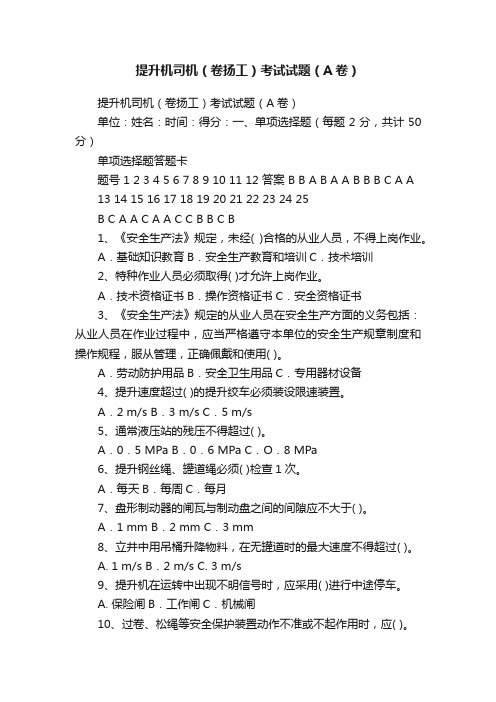 提升机司机（卷扬工）考试试题（A卷）

提升机司机（卷扬工）考试试题（A卷）

单位：姓名：时间：得分：一、单项选择题（每题 2 分，共计 50 分）

单项选择题答题卡

题号 1 2 3 4 5 6 7 8 9 10 11 12 答案 B B A B A A B B B C A A

13 14 15 16 17 18 19 20 21 22 23 24 25

B C A A C A A C C B B C B

1、《安全生产法》规定，未经( )合格的从业人员，不得上岗作业。

A．基础知识教育 B．安全生产教育和培训 C．技术培训

2、特种作业人员必须取得( )才允许上岗作业。

A．技术资格证书 B．操作资格证书 C．安全资格证书

3、《安全生产法》规定的从业人员在安全生产方面的义务包括：从业人员在作业过程中，应当严格遵守本单位的安全生产规章制度和操作规程，服从管理，正确佩戴和使用( )。

A．劳动防护用品 B．安全卫生用品 C．专用器材设备

4、提升速度超过( )的提升绞车必须装设限速装置。

A．2 m/s B．3 m/s C．5 m/s

5、通常液压站的残压不得超过( )。

A．0．5 MPa B．0．6 MPa C．O．8 MPa

6、提升钢丝绳、罐道绳必须( )检查 1 次。

A．每天 B．每周 C．每月

7、盘形制动器的闸瓦与制动盘之间的间隙应不大于( )。

A．1 mm B．2 mm C．3 mm

8、立井中用吊桶升降物料，在无罐道时的最大速度不得超过( )。

A. 1 m/s B．2 m/s C. 3 m/s

9、提升机在运转中出现不明信号时，应采用( )进行中途停车。

A. 保险闸 B．工作闸 C．机械闸

10、过卷、松绳等安全保护装置动作不准或不起作用时，应( )。